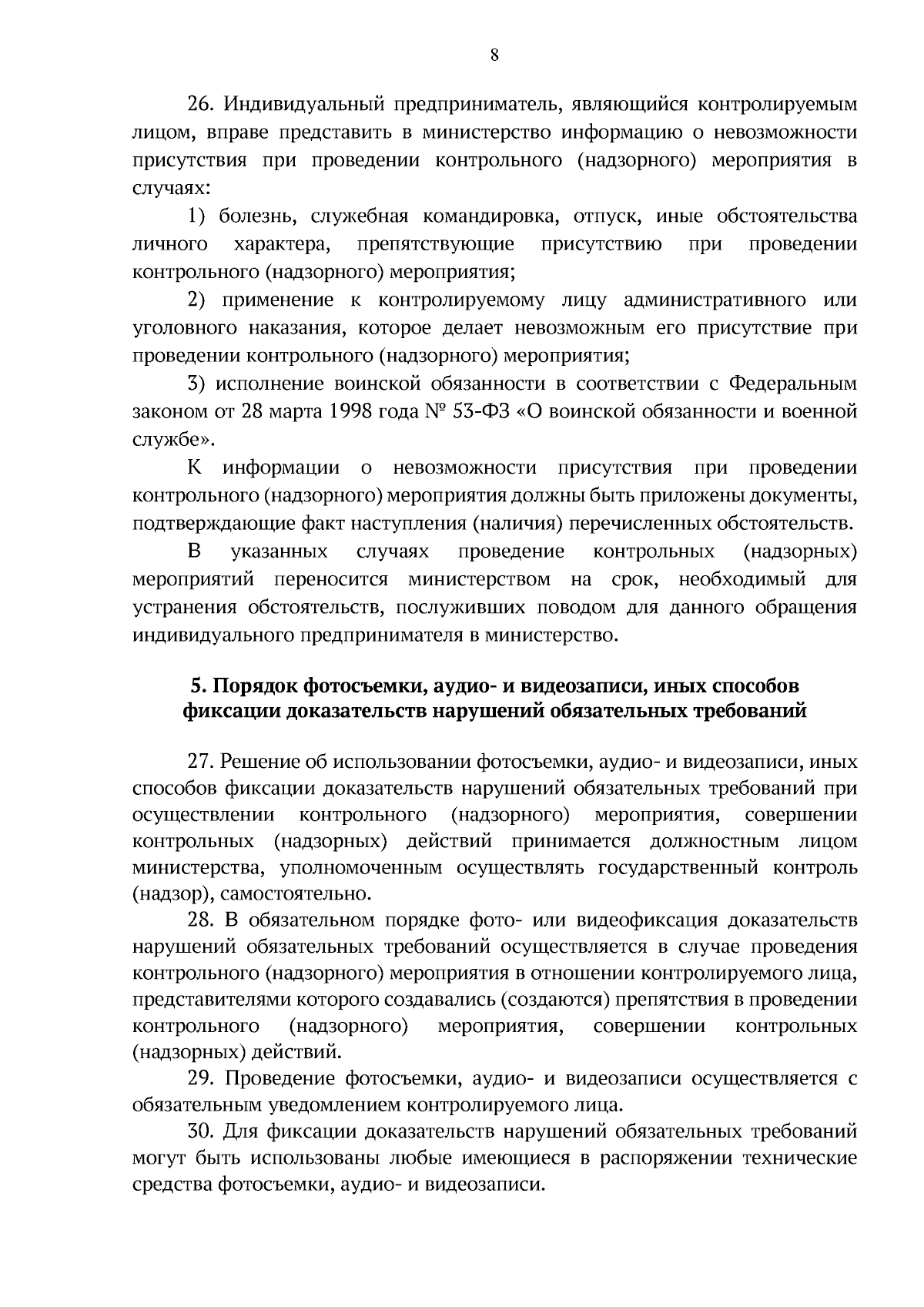 8

26. Индивидуальный предприниматель, являющийся контролируемым лицом, вправе представить в министерство информацию о невозможности присутствия при проведении контрольного (надзорного) мероприятия в случаях:

1) болезнь, служебная командировка, отпуск, иные обстоятельства личного характера, препятствующие присутствию при проведении контрольного (надзорного) мероприятия;

2) применение к контролируемому лицу административного или уголовного наказания, которое делает невозможным его присутствие при проведении контрольного (надзорного) мероприятия;

3) исполнение воинской обязанности в соответствии с Федеральным законом от 28 марта 1998 года № 53-ФЗ «О воинской обязанности и военной службе».

К информации о невозможности присутствия при проведении контрольного (надзорного) мероприятия должны быть приложены документы, подтверждающие факт наступления (наличия) перечисленных обстоятельств.

В указанных случаях проведение контрольных (надзорных) мероприятий переносится министерством на срок, необходимый для устранения обстоятельств, послуживших поводом для данного обращения индивидуального предпринимателя в министерство.

5. Порядок фотосъемки, аудио- и видеозаписи, иных способов фиксации доказательств нарушений обязательных требований

27. Решение об использовании фотосъемки, аудио- и видеозаписи, иных способов фиксации доказательств нарушений обязательных требований при осуществлении контрольного (надзорного) мероприятия, совершении контрольных (надзорных) действий принимается должностным лицом министерства, уполномоченным осуществлять государственный контроль (надзор), самостоятельно.

28. В обязательном порядке фото- или видеофиксация доказательств нарушений обязательных требований осуществляется в случае проведения контрольного (надзорного) мероприятия в отношении контролируемого лица, представителями которого создавались (создаются) препятствия в проведении контрольного (надзорного) мероприятия, совершении контрольных (надзорных) действий.

29. Проведение фотосъемки, аудио- и видеозаписи осуществляется с обязательным уведомлением контролируемого лица.

30. Для фиксации доказательств нарушений обязательных требований могут быть использованы любые имеющиеся в распоряжении технические средства фотосъемки, аудио- и видеозаписи.